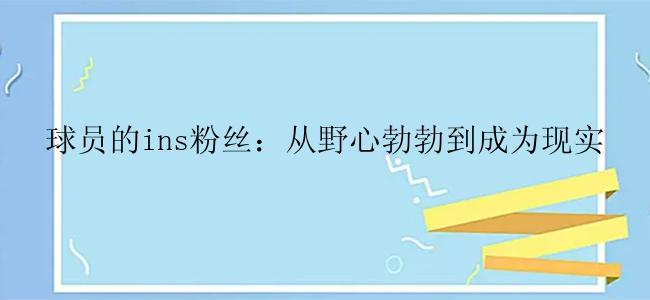 球员的ins粉丝：从野心勃勃到成为现实